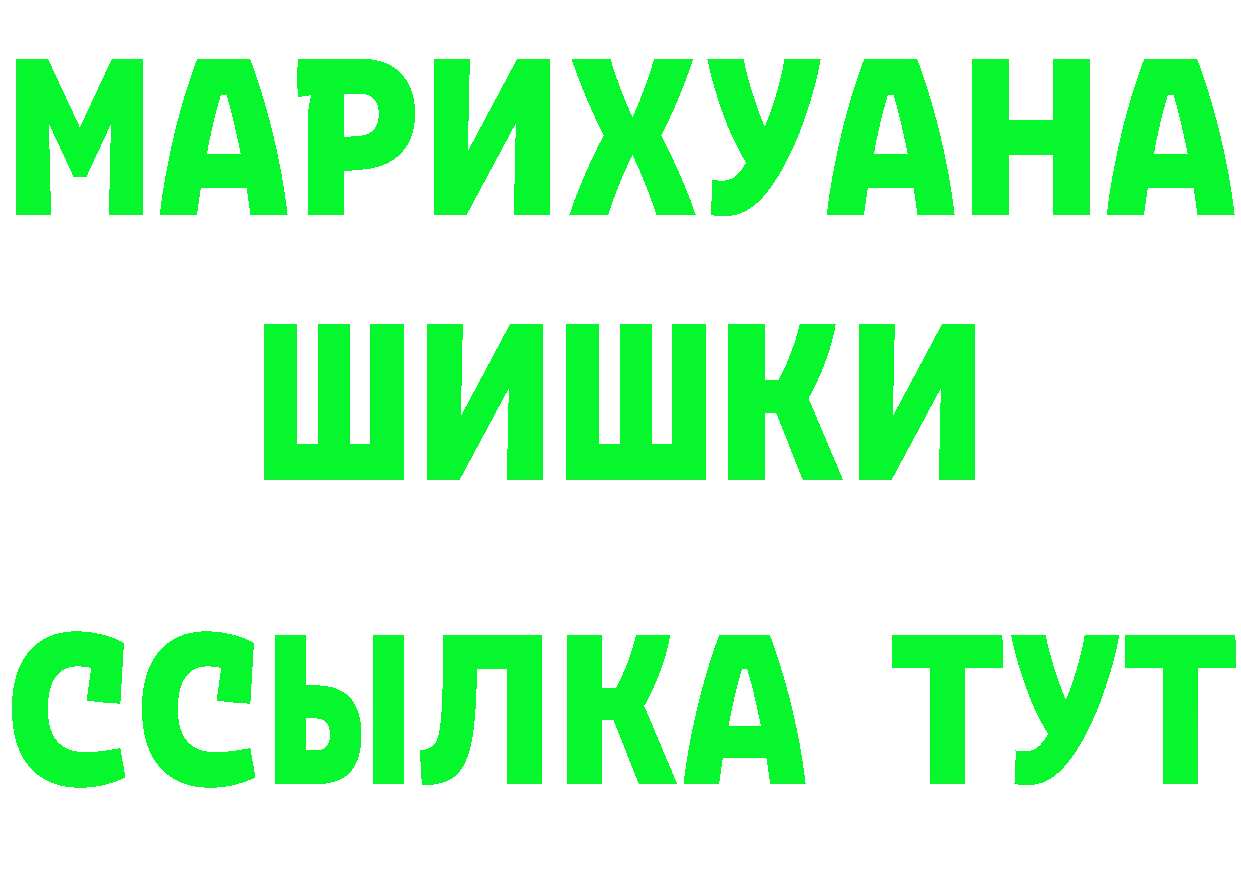 МАРИХУАНА
ШИШКИ
ССЫЛКА ТУТ